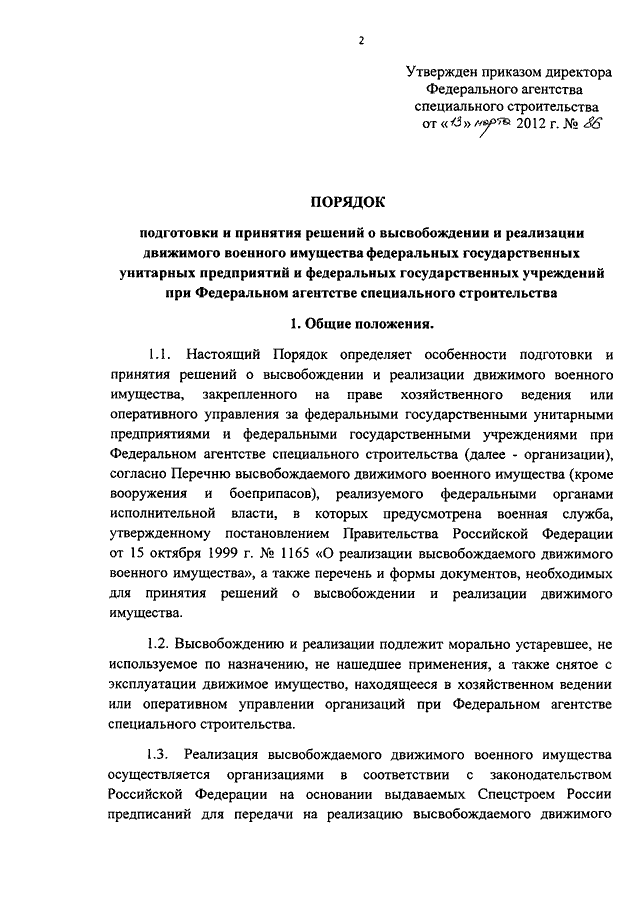 2

Утвержден приказом директора Федерального агентства специального строительства от «13» марта 2012 г. № 86

ПОРЯДОК

подготовки и принятия решений о высвобождении и реализации движимого военного имущества федеральных государственных унитарных предприятий и федеральных государственных учреждений при Федеральном агентстве специального строительства

1. Общие положения.

1.1. Настоящий Порядок определяет особенности подготовки и принятия решений о высвобождении и реализации движимого военного имущества, закрепленного на праве хозяйственного ведения или оперативного управления за федеральными государственными унитарными предприятиями и федеральными государственными учреждениями при Федеральном агентстве специального строительства (далее - организации), согласно Перечню высвобождаемого движимого военного имущества (кроме вооружения и боеприпасов), реализуемого федеральными органами исполнительной власти, в которых предусмотрена военная служба, утвержденному постановлением Правительства Российской Федерации от 15 октября 1999 г. № 1165 «О реализации высвобождаемого движимого военного имущества», а также перечень и формы документов, необходимых для принятия решений о высвобождении и реализации движимого имущества.

1.2. Высвобождению и реализации подлежит морально устаревшее, не используемое по назначению, не нашедшее применения, а также снятое с эксплуатации движимое имущество, находящееся в хозяйственном ведении или оперативном управлении организаций при Федеральном агентстве специального строительства.

1.3. Реализация высвобождаемого движимого военного имущества осуществляется организациями в соответствии с законодательством Российской Федерации на основании выдаваемых Спецстроем России предписаний для передачи на реализацию высвобождаемого движимого